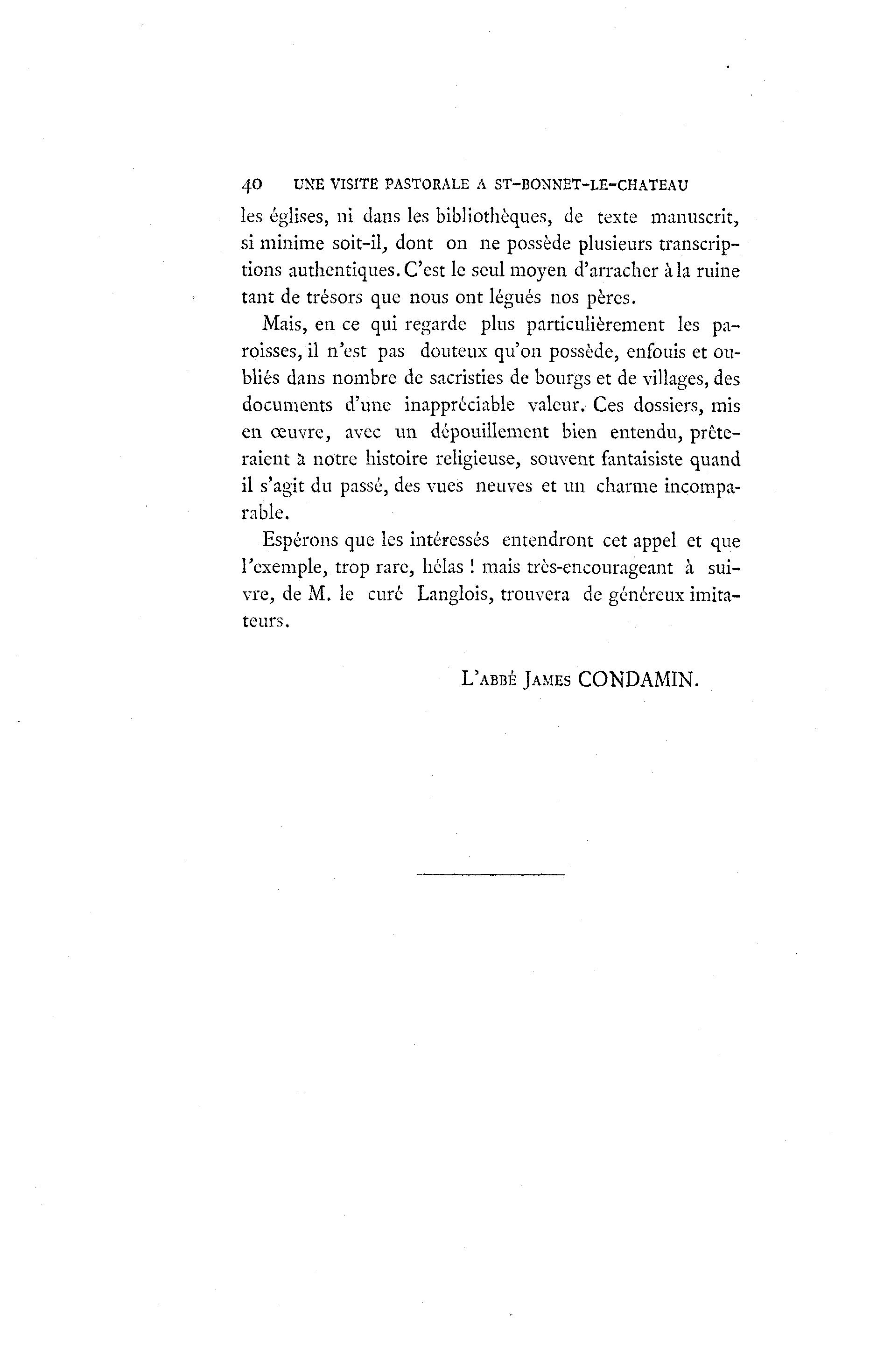 40 UNE VISITE PASTORALE A ST-BONNET-LE-CHATEAU

les églises, ni dans les bibliothèques, de texte manuscrit, si minime soit-il, dont on ne possède plusieurs transcriptions authentiques. C'est le seul moyen d'arracher à la ruine tant de trésors que nous ont légués nos pères.

Mais, en ce qui regarde plus particulièrement les paroisses, il n'est pas douteux qu'on possède, enfouis et oubliés dans nombre de sacristies de bourgs et de villages, des documents d'une inappréciable valeur. Ces dossiers, mis en œuvre, avec un dépouillement bien entendu, prêteraient à notre histoire religieuse, souvent fantaisiste quand il s'agit du passé, des vues neuves et un charme incomparable.

Espérons que les intéressés entendront cet appel et que l'exemple, trop rare, hélas ! mais très-encourageant à suivre, de M. le curé Langlois, trouvera de généreux imitateurs.

L'ABBÉ JAMES CONDAMIN.